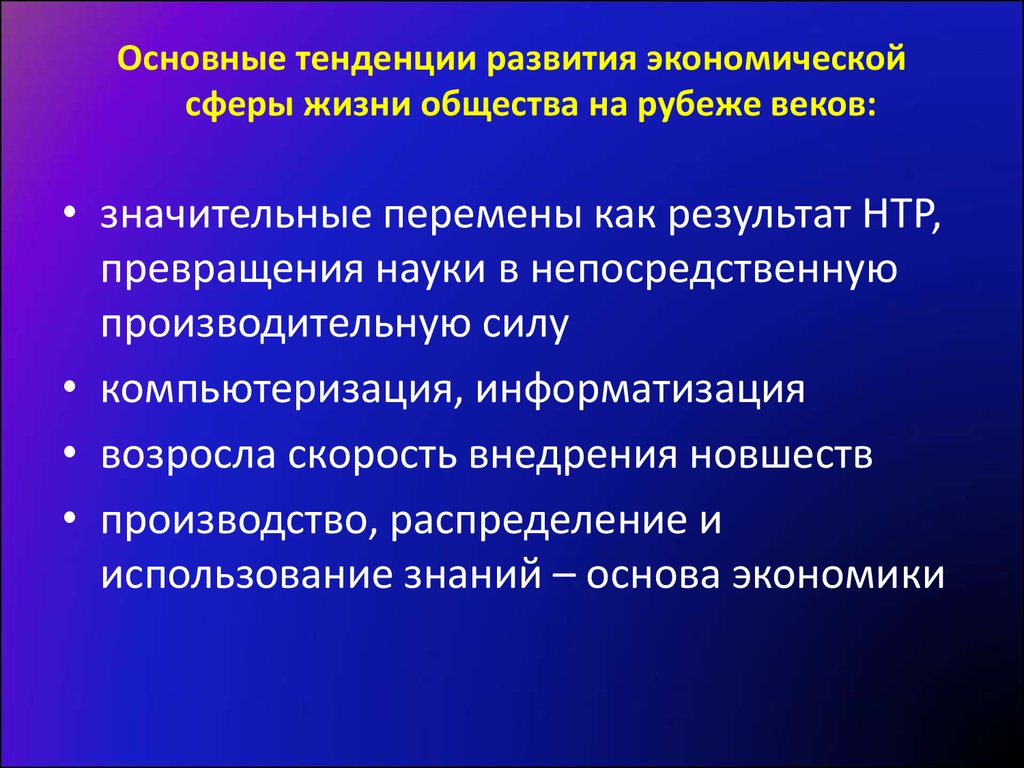 Основные тенденции развития экономической сферы жизни общества на рубеже веков:

• значительные перемены как результат НТР, превращения науки в непосредственную производительную силу
• компьютеризация, информатизация
• возросла скорость внедрения новшеств
• производство, распределение и использование знаний – основа экономики